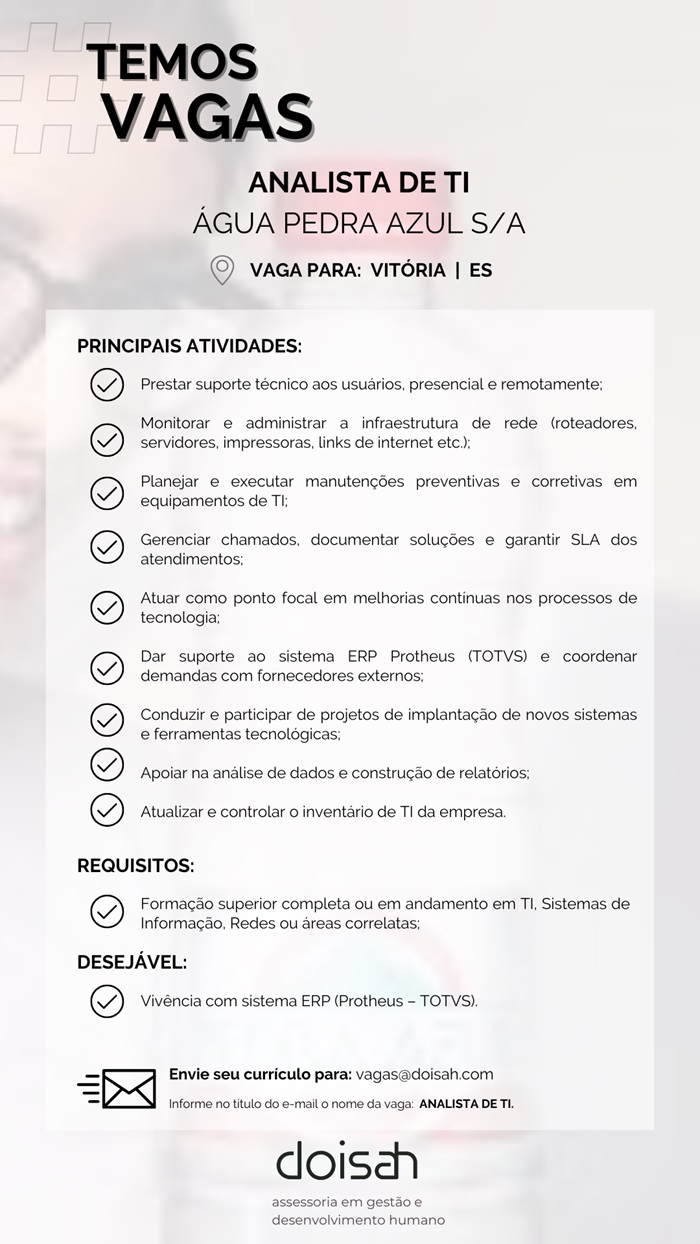 TEMOS VAGAS

ANALISTA DE TI
ÁGUA PEDRA AZUL S/A

VAGA PARA: VITÓRIA | ES

PRINCIPAIS ATIVIDADES:

Prestar suporte técnico aos usuários, presencial e remotamente;

Monitorar e administrar a infraestrutura de rede (roteadores, servidores, impressoras, links de internet etc.);

Planejar e executar manutenções preventivas e corretivas em equipamentos de TI;

Gerenciar chamados, documentar soluções e garantir SLA dos atendimentos;

Atuar como ponto focal em melhorias contínuas nos processos de tecnologia;

Dar suporte ao sistema ERP Protheus (TOTVS) e coordenar demandas com fornecedores externos;

Conduzir e participar de projetos de implantação de novos sistemas e ferramentas tecnológicas;

Apoiar na análise de dados e construção de relatórios;

Atualizar e controlar o inventário de TI da empresa.

REQUISITOS:

Formação superior completa ou em andamento em TI, Sistemas de Informação, Redes ou áreas correlatas;

DESEJÁVEL:

Vivência com sistema ERP (Protheus – TOTVS).

Envie seu currículo para: vagas@doisah.com

Informe no título do e-mail o nome da vaga: ANALISTA DE TI.

doisah
assessoria em gestão e desenvolvimento humano